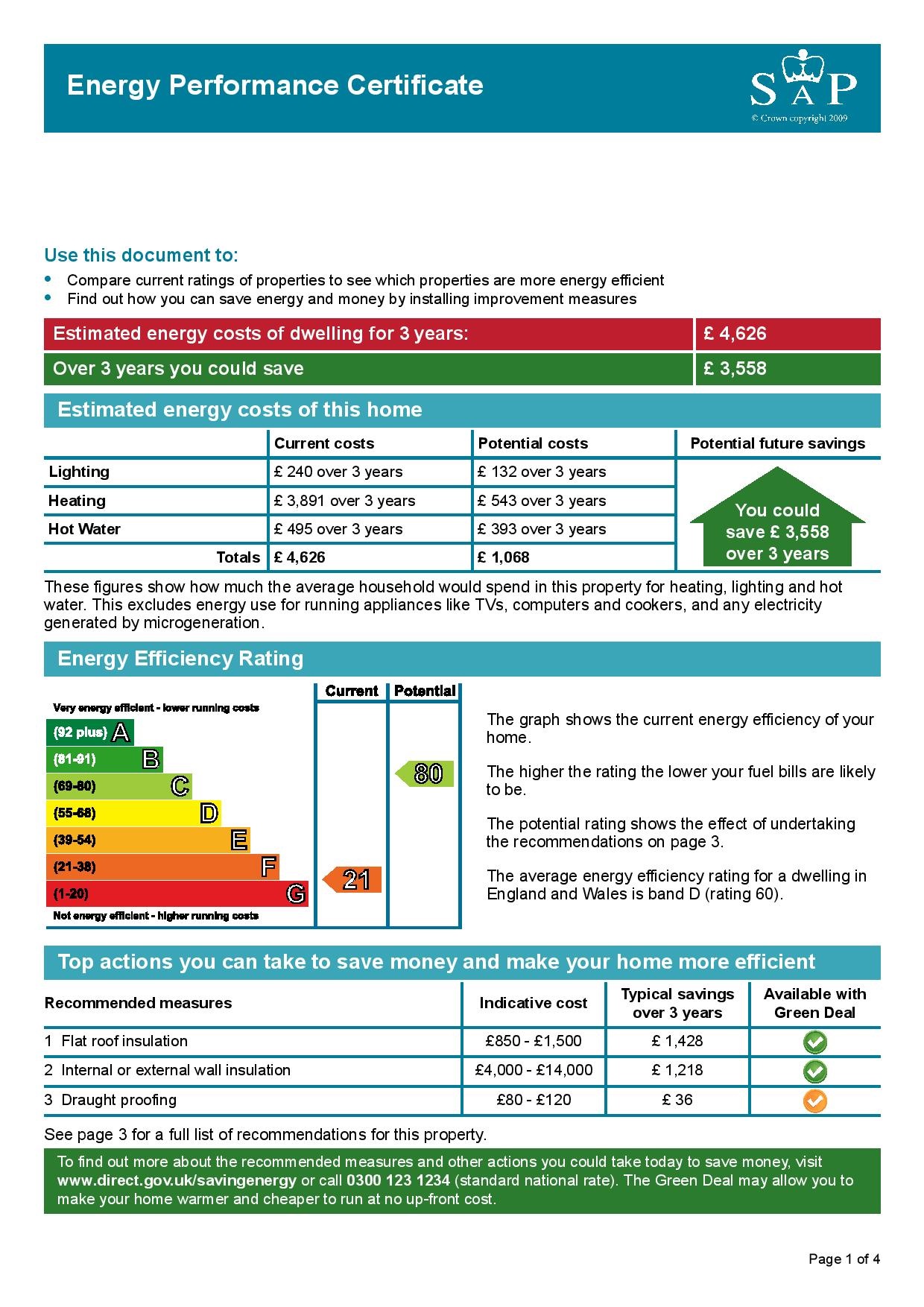 Energy Performance Certificate

SAP
© Crown copyright 2009

Use this document to:
• Compare current ratings of properties to see which properties are more energy efficient
• Find out how you can save energy and money by installing improvement measures

| Estimated energy costs of dwelling for 3 years: | £ 4,626 |
|---|---|
| Over 3 years you could save | £ 3,558 |

Estimated energy costs of this home

| | Current costs | Potential costs | Potential future savings |
|---|---|---|---|
| Lighting | £ 240 over 3 years | £ 132 over 3 years | You could save £ 3,558 over 3 years |
| Heating | £ 3,891 over 3 years | £ 543 over 3 years | |
| Hot Water | £ 495 over 3 years | £ 393 over 3 years | |
| Totals | £ 4,626 | £ 1,068 | |

These figures show how much the average household would spend in this property for heating, lighting and hot water. This excludes energy use for running appliances like TVs, computers and cookers, and any electricity generated by microgeneration.

Energy Efficiency Rating

Current Potential
Very energy efficient - lower running costs
(92 plus) A
(81-91) B
(69-80) C
(55-68) D
(39-54) E
(21-38) F
(1-20) G
Not energy efficient - higher running costs
80
21

The graph shows the current energy efficiency of your home.

The higher the rating the lower your fuel bills are likely to be.

The potential rating shows the effect of undertaking the recommendations on page 3.

The average energy efficiency rating for a dwelling in England and Wales is band D (rating 60).

Top actions you can take to save money and make your home more efficient

| Recommended measures | Indicative cost | Typical savings over 3 years | Available with Green Deal |
|---|---|---|---|
| 1 Flat roof insulation | £850 - £1,500 | £ 1,428 | |
| 2 Internal or external wall insulation | £4,000 - £14,000 | £ 1,218 | |
| 3 Draught proofing | £80 - £120 | £ 36 | |

See page 3 for a full list of recommendations for this property.

To find out more about the recommended measures and other actions you could take today to save money, visit www.direct.gov.uk/savingenergy or call 0300 123 1234 (standard national rate). The Green Deal may allow you to make your home warmer and cheaper to run at no up-front cost.

Page 1 of 4